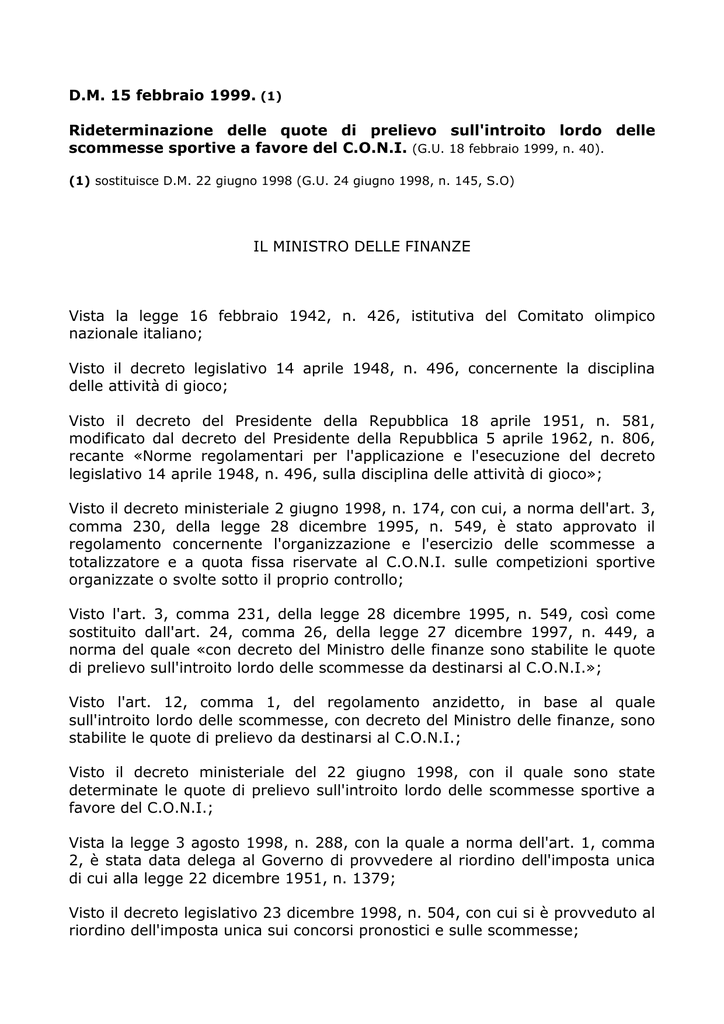 D.M. 15 febbraio 1999. (1)

Rideterminazione delle quote di prelievo sull'introito lordo delle scommesse sportive a favore del C.O.N.I. (G.U. 18 febbraio 1999, n. 40).

(1) sostituisce D.M. 22 giugno 1998 (G.U. 24 giugno 1998, n. 145, S.O)

IL MINISTRO DELLE FINANZE

Vista la legge 16 febbraio 1942, n. 426, istitutiva del Comitato olimpico nazionale italiano;

Visto il decreto legislativo 14 aprile 1948, n. 496, concernente la disciplina delle attività di gioco;

Visto il decreto del Presidente della Repubblica 18 aprile 1951, n. 581, modificato dal decreto del Presidente della Repubblica 5 aprile 1962, n. 806, recante «Norme regolamentari per l'applicazione e l'esecuzione del decreto legislativo 14 aprile 1948, n. 496, sulla disciplina delle attività di gioco»;

Visto il decreto ministeriale 2 giugno 1998, n. 174, con cui, a norma dell'art. 3, comma 230, della legge 28 dicembre 1995, n. 549, è stato approvato il regolamento concernente l'organizzazione e l'esercizio delle scommesse a totalizzatore e a quota fissa riservate al C.O.N.I. sulle competizioni sportive organizzate o svolte sotto il proprio controllo;

Visto l'art. 3, comma 231, della legge 28 dicembre 1995, n. 549, così come sostituito dall'art. 24, comma 26, della legge 27 dicembre 1997, n. 449, a norma del quale «con decreto del Ministro delle finanze sono stabilite le quote di prelievo sull'introito lordo delle scommesse da destinarsi al C.O.N.I.»;

Visto l'art. 12, comma 1, del regolamento anzidetto, in base al quale sull'introito lordo delle scommesse, con decreto del Ministro delle finanze, sono stabilite le quote di prelievo da destinarsi al C.O.N.I.;

Visto il decreto ministeriale del 22 giugno 1998, con il quale sono state determinate le quote di prelievo sull'introito lordo delle scommesse sportive a favore del C.O.N.I.;

Vista la legge 3 agosto 1998, n. 288, con la quale a norma dell'art. 1, comma 2, è stata data delega al Governo di provvedere al riordino dell'imposta unica di cui alla legge 22 dicembre 1951, n. 1379;

Visto il decreto legislativo 23 dicembre 1998, n. 504, con cui si è provveduto al riordino dell'imposta unica sui concorsi pronostici e sulle scommesse;